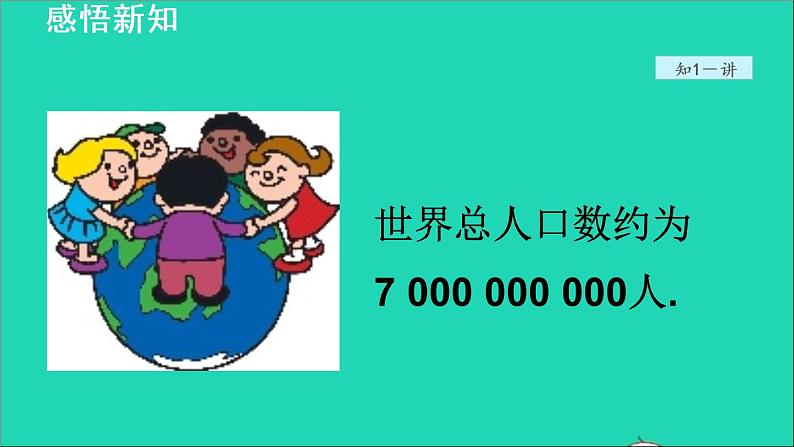 感悟新知

知1－讲

世界总人口数约为 7 000 000 000人.